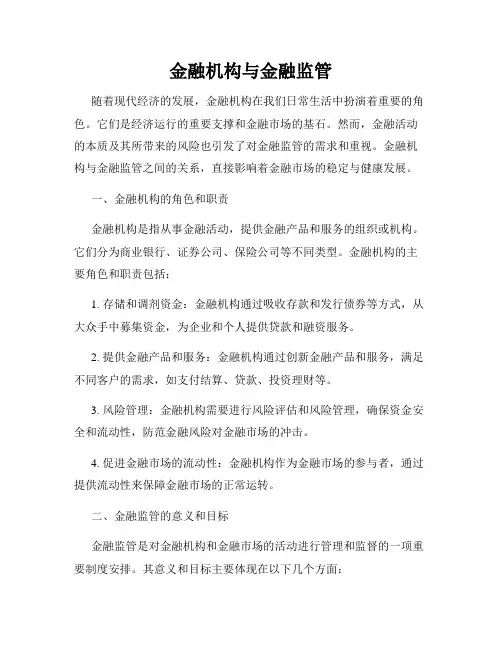 金融机构与金融监管

随着现代经济的发展，金融机构在我们日常生活中扮演着重要的角色。它们是经济运行的重要支撑和金融市场的基石。然而，金融活动的本质及其所带来的风险也引发了对金融监管的需求和重视。金融机构与金融监管之间的关系，直接影响着金融市场的稳定与健康发展。

一、金融机构的角色和职责

金融机构是指从事金融活动，提供金融产品和服务的组织或机构。它们分为商业银行、证券公司、保险公司等不同类型。金融机构的主要角色和职责包括：

1. 存储和调剂资金：金融机构通过吸收存款和发行债券等方式，从大众手中募集资金，为企业和个人提供贷款和融资服务。

2. 提供金融产品和服务：金融机构通过创新金融产品和服务，满足不同客户的需求，如支付结算、贷款、投资理财等。

3. 风险管理：金融机构需要进行风险评估和风险管理，确保资金安全和流动性，防范金融风险对金融市场的冲击。

4. 促进金融市场的流动性：金融机构作为金融市场的参与者，通过提供流动性来保障金融市场的正常运转。

二、金融监管的意义和目标

金融监管是对金融机构和金融市场的活动进行管理和监督的一项重要制度安排。其意义和目标主要体现在以下几个方面：